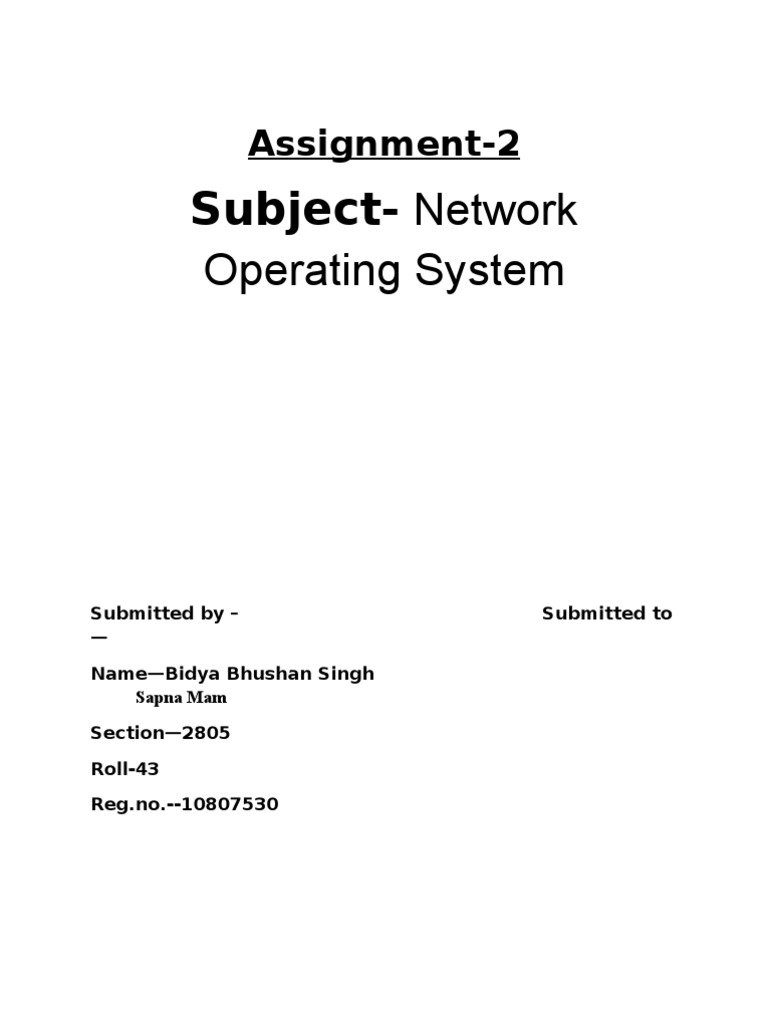 Assignment-2

Subject- Network Operating System

Submitted by – Submitted to —

Name—Bidya Bhushan Singh

Sapna Mam

Section—2805

Roll-43

Reg.no.--10807530